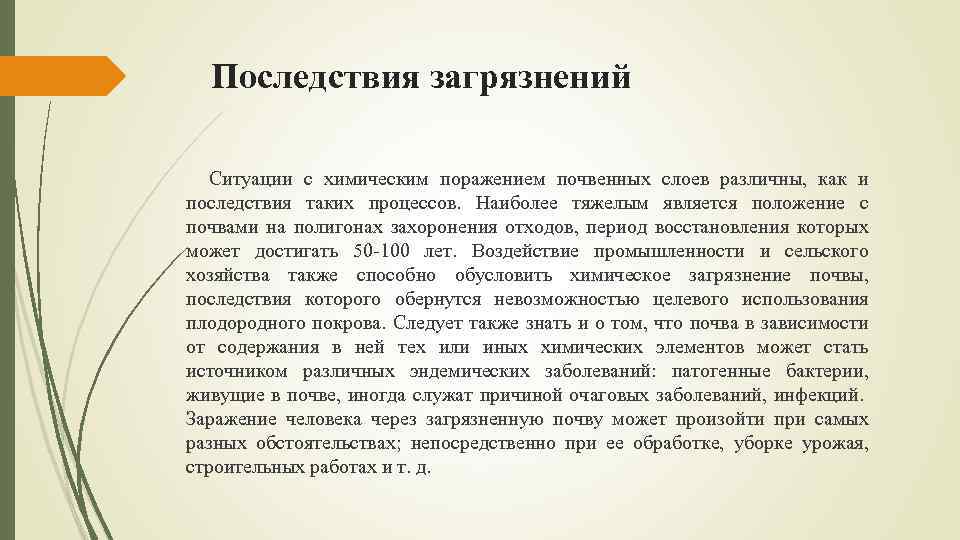 Последствия загрязнений

Ситуации с химическим поражением почвенных слоев различны, как и последствия таких процессов. Наиболее тяжелым является положение с почвами на полигонах захоронения отходов, период восстановления которых может достигать 50-100 лет. Воздействие промышленности и сельского хозяйства также способно обусловить химическое загрязнение почвы, последствия которого обернутся невозможностью целевого использования плодородного покрова. Следует также знать и о том, что почва в зависимости от содержания в ней тех или иных химических элементов может стать источником различных эндемических заболеваний: патогенные бактерии, живущие в почве, иногда служат причиной очаговых заболеваний, инфекций. Заражение человека через загрязненную почву может произойти при самых разных обстоятельствах; непосредственно при ее обработке, уборке урожая, строительных работах и т. д.